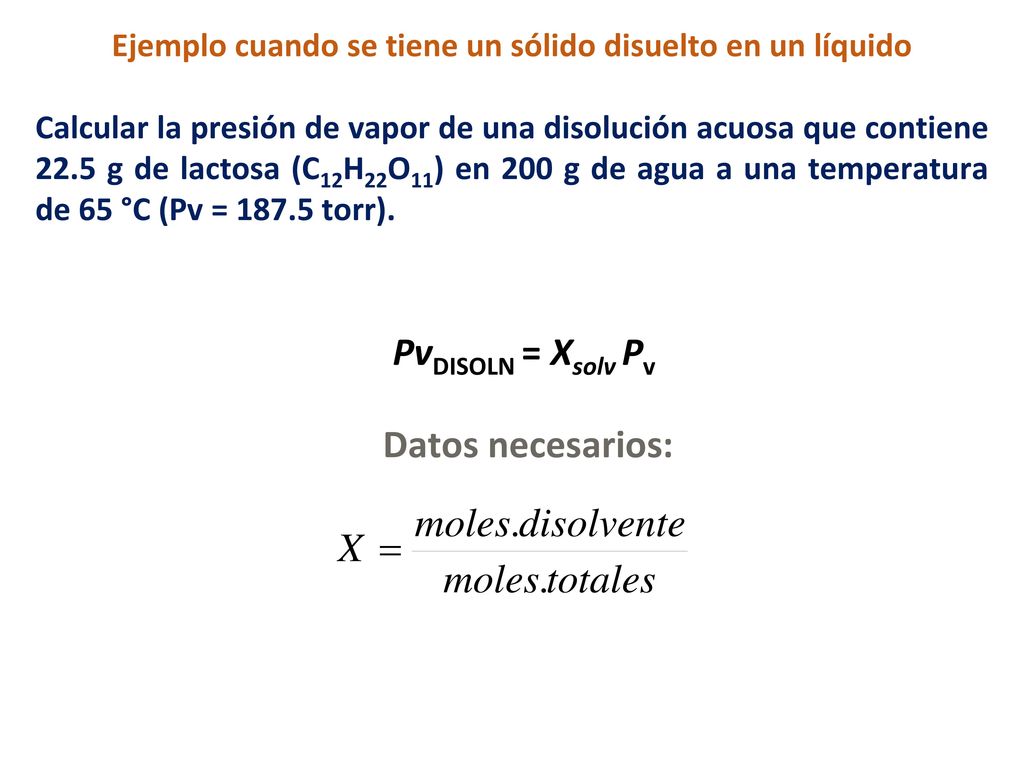 Ejemplo cuando se tiene un sólido disuelto en un líquido

Calcular la presión de vapor de una disolución acuosa que contiene 22.5 g de lactosa ($C_{12}H_{22}O_{11}$) en 200 g de agua a una temperatura de 65 °C (Pv = 187.5 torr).

$Pv_{DISOLN} = X_{solv} P_v$

Datos necesarios:

$X = \frac{moles.disolvente}{moles.totales}$